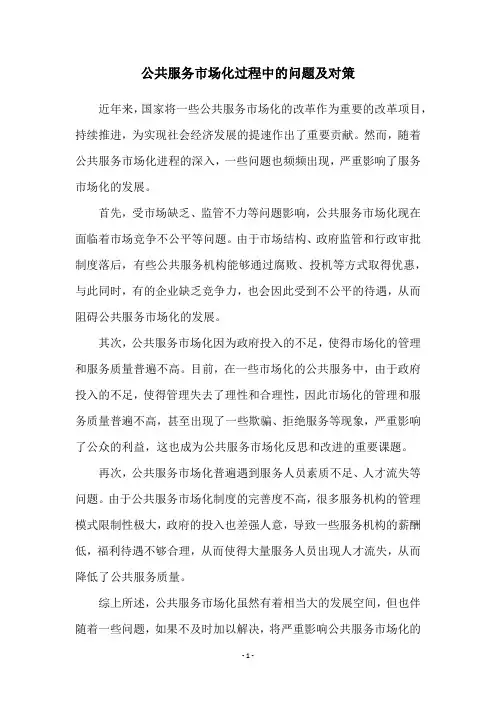 公共服务市场化过程中的问题及对策

近年来，国家将一些公共服务市场化的改革作为重要的改革项目，持续推进，为实现社会经济发展的提速作出了重要贡献。然而，随着公共服务市场化进程的深入，一些问题也频频出现，严重影响了服务市场化的发展。

首先，受市场缺乏、监管不力等问题影响，公共服务市场化现在面临着市场竞争不公平等问题。由于市场结构、政府监管和行政审批制度落后，有些公共服务机构能够通过腐败、投机等方式取得优惠，与此同时，有的企业缺乏竞争力，也会因此受到不公平的待遇，从而阻碍公共服务市场化的发展。

其次，公共服务市场化因为政府投入的不足，使得市场化的管理和服务质量普遍不高。目前，在一些市场化的公共服务中，由于政府投入的不足，使得管理失去了理性和合理性，因此市场化的管理和服务质量普遍不高，甚至出现了一些欺骗、拒绝服务等现象，严重影响了公众的利益，这也成为公共服务市场化反思和改进的重要课题。

再次，公共服务市场化普遍遇到服务人员素质不足、人才流失等问题。由于公共服务市场化制度的完善度不高，很多服务机构的管理模式限制性极大，政府的投入也差强人意，导致一些服务机构的薪酬低，福利待遇不够合理，从而使得大量服务人员出现人才流失，从而降低了公共服务质量。

综上所述，公共服务市场化虽然有着相当大的发展空间，但也伴随着一些问题，如果不及时加以解决，将严重影响公共服务市场化的

- 1 -